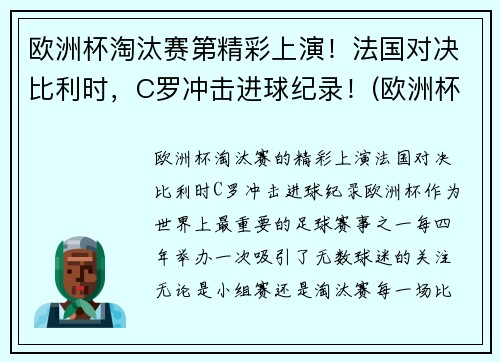 欧洲杯淘汰赛第精彩上演！法国对决比利时，C罗冲击进球纪录！(欧洲杯

欧洲杯淘汰赛的精彩上演法国对决比利时C罗冲击进球纪录欧洲杯作为世界上最重要的足球赛事之一每四年举办一次吸引了无数球迷的关注无论是小组赛还是淘汰赛每一场比